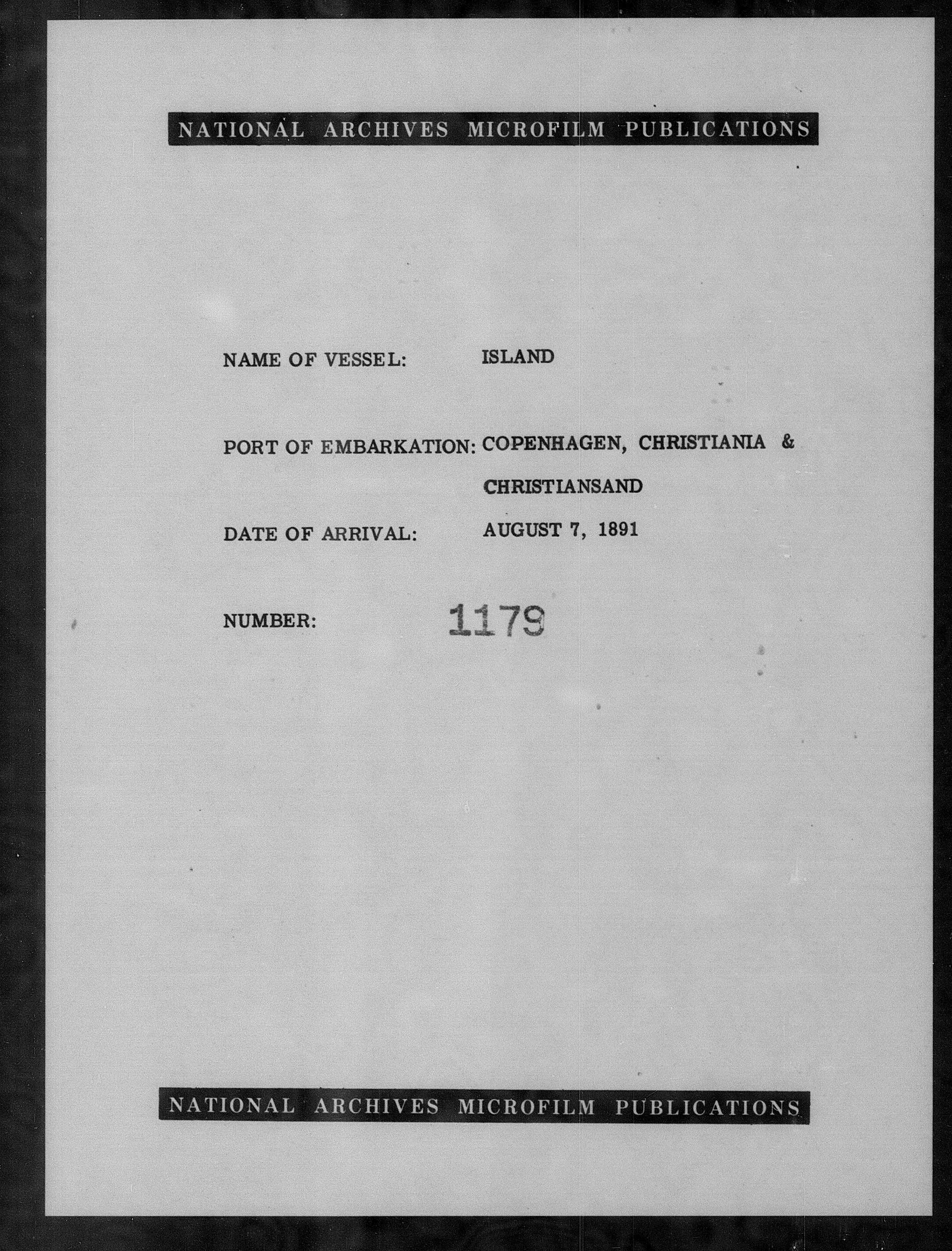 NATIONAL ARCHIVES MICROFILM PUBLICATIONS

NAME OF VESSEL: ISLAND

PORT OF EMBARKATION: COPENHAGEN, CHRISTIANIA & CHRISTIANSAND

DATE OF ARRIVAL: AUGUST 7, 1891

NUMBER: 1179

NATIONAL ARCHIVES MICROFILM PUBLICATIONS